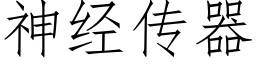 神经传器